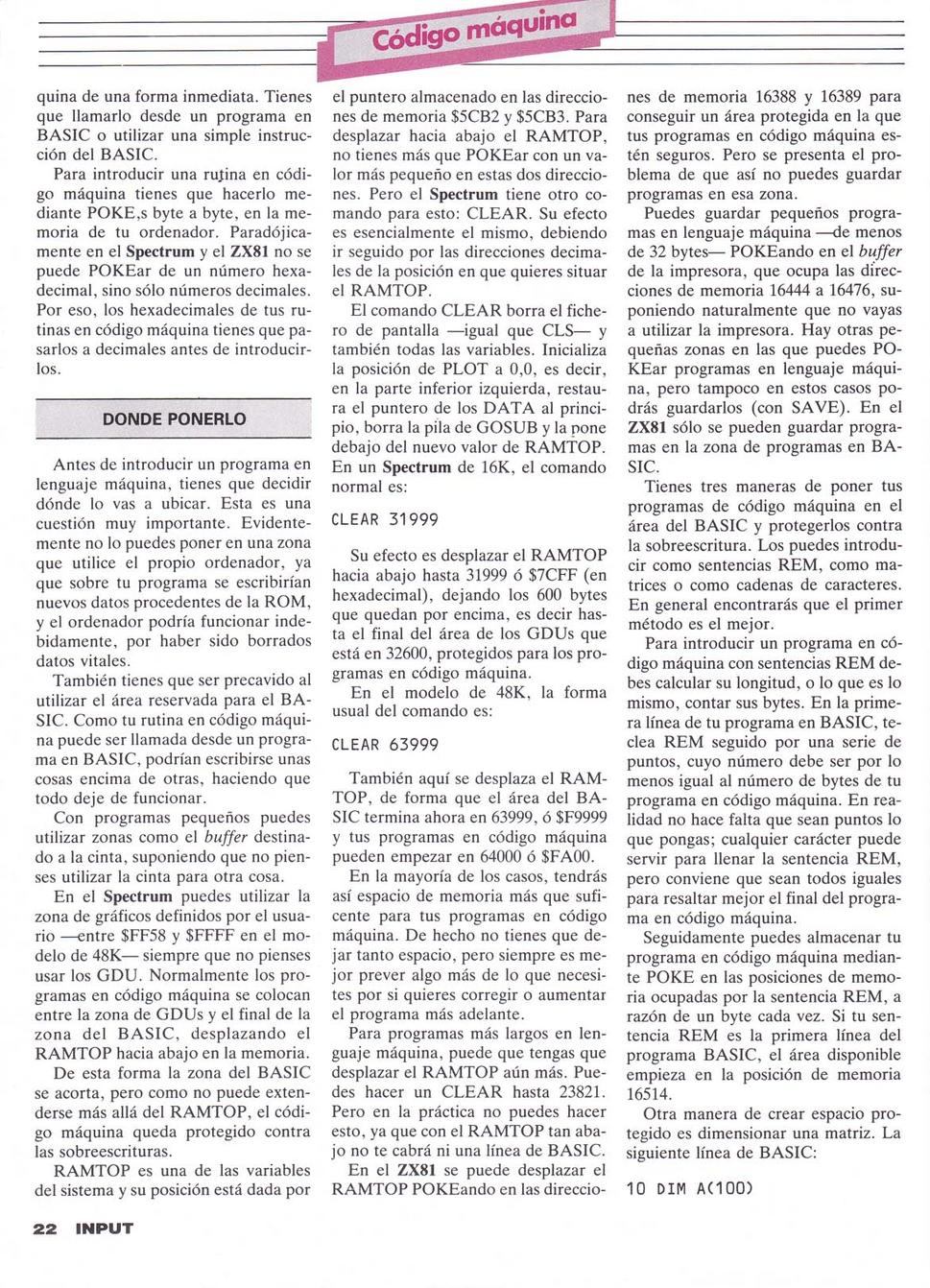 Código máquina

quina de una forma inmediata. Tienes que llamarlo desde un programa en BASIC o utilizar una simple instrucción del BASIC.

Para introducir una rutina en código máquina tienes que hacerlo mediante POKE,s byte a byte, en la memoria de tu ordenador. Paradójicamente en el Spectrum y el ZX81 no se puede POKEar de un número hexadecimal, sino sólo números decimales. Por eso, los hexadecimales de tus rutinas en código máquina tienes que pasarlos a decimales antes de introducirlos.

DONDE PONERLO

Antes de introducir un programa en lenguaje máquina, tienes que decidir dónde lo vas a ubicar. Esta es una cuestión muy importante. Evidentemente no lo puedes poner en una zona que utilice el propio ordenador, ya que sobre tu programa se escribirían nuevos datos procedentes de la ROM, y el ordenador podría funcionar indebidamente, por haber sido borrados datos vitales.

También tienes que ser precavido al utilizar el área reservada para el BASIC. Como tu rutina en código máquina puede ser llamada desde un programa en BASIC, podrían escribirse unas cosas encima de otras, haciendo que todo deje de funcionar.

Con programas pequeños puedes utilizar zonas como el buffer destinado a la cinta, suponiendo que no pienses utilizar la cinta para otra cosa.

En el Spectrum puedes utilizar la zona de gráficos definidos por el usuario —entre $FF58 y $FFFF en el modelo de 48K— siempre que no pienses usar los GDU. Normalmente los programas en código máquina se colocan entre la zona de GDUs y el final de la zona del BASIC, desplazando el RAMTOP hacia abajo en la memoria.

De esta forma la zona del BASIC se acorta, pero como no puede extenderse más allá del RAMTOP, el código máquina queda protegido contra las sobreescrituras.

RAMTOP es una de las variables del sistema y su posición está dada por el puntero almacenado en las direcciones de memoria $5CB2 y $5CB3. Para desplazar hacia abajo el RAMTOP, no tienes más que POKEar con un valor más pequeño en estas dos direcciones. Pero el Spectrum tiene otro comando para esto: CLEAR. Su efecto es esencialmente el mismo, debiendo ir seguido por las direcciones decimales de la posición en que quieres situar el RAMTOP.

El comando CLEAR borra el fichero de pantalla —igual que CLS— y también todas las variables. Inicializa la posición de PLOT a 0,0, es decir, en la parte inferior izquierda, restaura el puntero de los DATA al principio, borra la pila de GOSUB y la pone debajo del nuevo valor de RAMTOP. En un Spectrum de 16K, el comando normal es:

CLEAR 31999

Su efecto es desplazar el RAMTOP hacia abajo hasta 31999 ó $7CFF (en hexadecimal), dejando los 600 bytes que quedan por encima, es decir hasta el final del área de los GDUs que está en 32600, protegidos para los programas en código máquina.

En el modelo de 48K, la forma usual del comando es:

CLEAR 63999

También aquí se desplaza el RAMTOP, de forma que el área del BASIC termina ahora en 63999, ó $F9999 y tus programas en código máquina pueden empezar en 64000 ó $FA00.

En la mayoría de los casos, tendrás así espacio de memoria más que suficente para tus programas en código máquina. De hecho no tienes que dejar tanto espacio, pero siempre es mejor prever algo más de lo que necesites por si quieres corregir o aumentar el programa más adelante.

Para programas más largos en lenguaje máquina, puede que tengas que desplazar el RAMTOP aún más. Puedes hacer un CLEAR hasta 23821. Pero en la práctica no puedes hacer esto, ya que con el RAMTOP tan abajo no te cabrá ni una línea de BASIC.

En el ZX81 se puede desplazar el RAMTOP POKEando en las direcciones de memoria 16388 y 16389 para conseguir un área protegida en la que tus programas en código máquina estén seguros. Pero se presenta el problema de que así no puedes guardar programas en esa zona.

Puedes guardar pequeños programas en lenguaje máquina —de menos de 32 bytes— POKEando en el buffer de la impresora, que ocupa las direcciones de memoria 16444 a 16476, suponiendo naturalmente que no vayas a utilizar la impresora. Hay otras pequeñas zonas en las que puedes POKEar programas en lenguaje máquina, pero tampoco en estos casos podrás guardarlos (con SAVE). En el ZX81 sólo se pueden guardar programas en la zona de programas en BASIC.

Tienes tres maneras de poner tus programas de código máquina en el área del BASIC y protegerlos contra la sobreescritura. Los puedes introducir como sentencias REM, como matrices o como cadenas de caracteres. En general encontrarás que el primer método es el mejor.

Para introducir un programa en código máquina con sentencias REM debes calcular su longitud, o lo que es lo mismo, contar sus bytes. En la primera línea de tu programa en BASIC, teclea REM seguido por una serie de puntos, cuyo número debe ser por lo menos igual al número de bytes de tu programa en código máquina. En realidad no hace falta que sean puntos lo que pongas; cualquier carácter puede servir para llenar la sentencia REM, pero conviene que sean todos iguales para resaltar mejor el final del programa en código máquina.

Seguidamente puedes almacenar tu programa en código máquina mediante POKE en las posiciones de memoria ocupadas por la sentencia REM, a razón de un byte cada vez. Si tu sentencia REM es la primera línea del programa BASIC, el área disponible empieza en la posición de memoria 16514.

Otra manera de crear espacio protegido es dimensionar una matriz. La siguiente línea de BASIC:

10 DIM A(100)

22 INPUT